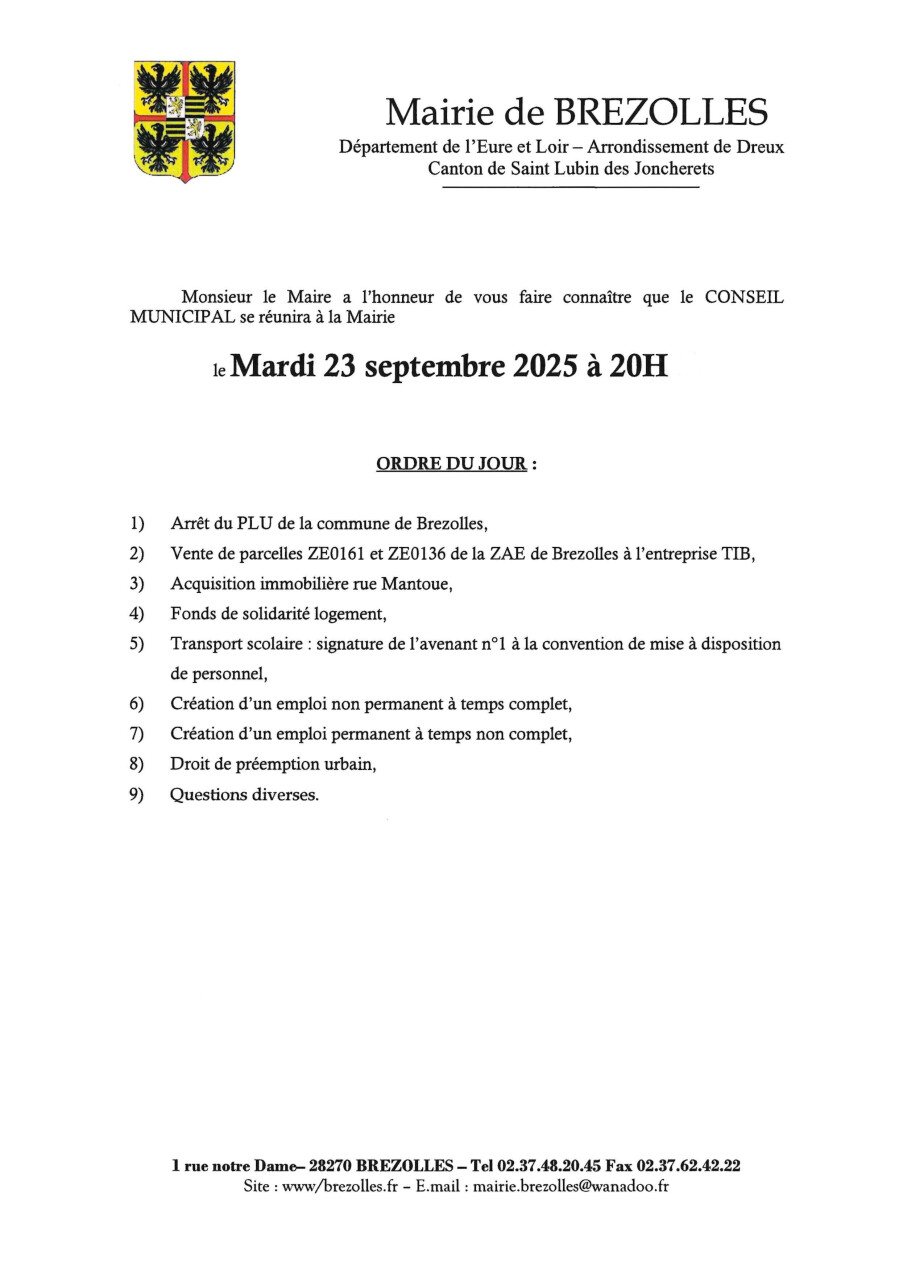 Mairie de BREZOLLES
Département de l'Eure et Loir – Arrondissement de Dreux
Canton de Saint Lubin des Joncherets

Monsieur le Maire a l'honneur de vous faire connaître que le CONSEIL MUNICIPAL se réunira à la Mairie

le Mardi 23 septembre 2025 à 20H

ORDRE DU JOUR :

1) Arrêt du PLU de la commune de Brezolles,
2) Vente de parcelles ZE0161 et ZE0136 de la ZAE de Brezolles à l'entreprise TIB,
3) Acquisition immobilière rue Mantoue,
4) Fonds de solidarité logement,
5) Transport scolaire : signature de l'avenant n°1 à la convention de mise à disposition de personnel,
6) Création d'un emploi non permanent à temps complet,
7) Création d'un emploi permanent à temps non complet,
8) Droit de préemption urbain,
9) Questions diverses.

1 rue notre Dame– 28270 BREZOLLES – Tel 02.37.48.20.45 Fax 02.37.62.42.22
Site : www/brezolles.fr – E.mail : mairie.brezolles@wanadoo.fr